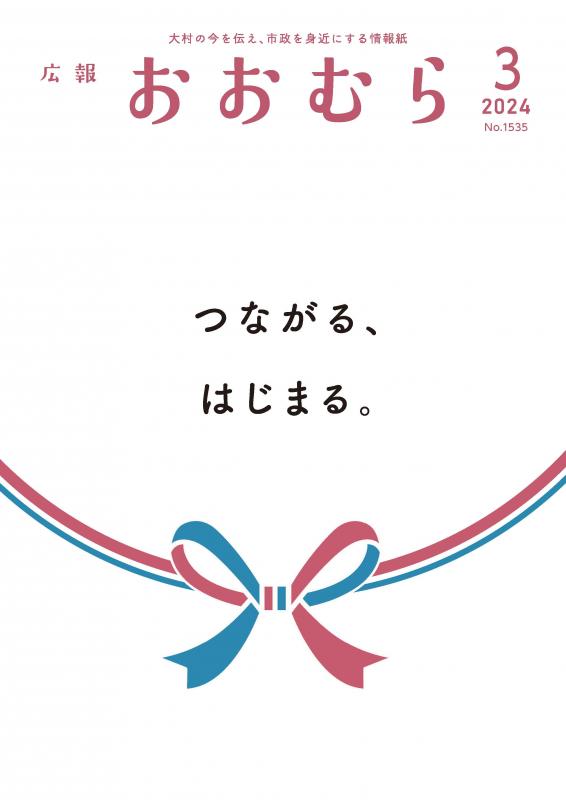 大村の今を伝え、市政を身近にする情報紙

広報 おおむら 3 2024 No.1535

つながる、

はじまる。